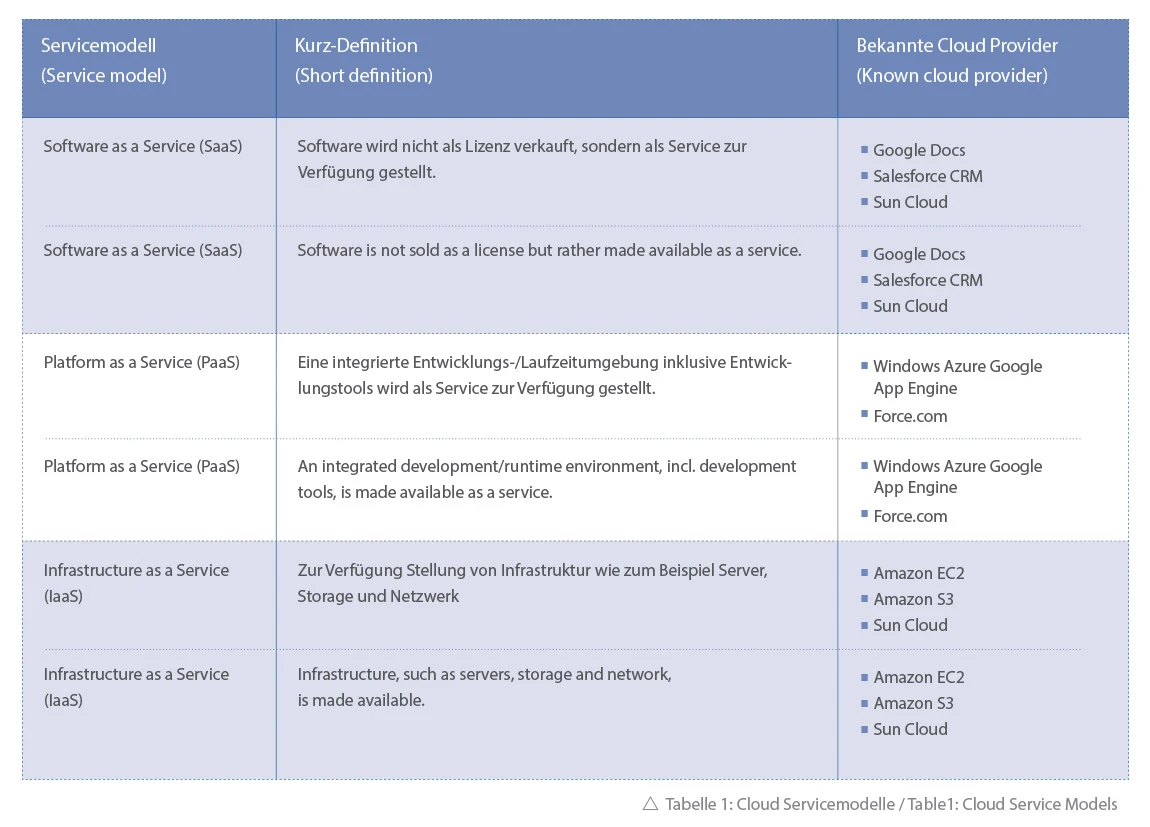 | Servicemodell (Service model) | Kurz-Definition (Short definition) | Bekannte Cloud Provider (Known cloud provider) |
|---|---|---|
| Software as a Service (SaaS) | Software wird nicht als Lizenz verkauft, sondern als Service zur Verfügung gestellt. | ▪ Google Docs ▪ Salesforce CRM ▪ Sun Cloud |
| Software as a Service (SaaS) | Software is not sold as a license but rather made available as a service. | ▪ Google Docs ▪ Salesforce CRM ▪ Sun Cloud |
| Platform as a Service (PaaS) | Eine integrierte Entwicklungs-/Laufzeitumgebung inklusive Entwicklungstools wird als Service zur Verfügung gestellt. | ▪ Windows Azure Google App Engine ▪ Force.com |
| Platform as a Service (PaaS) | An integrated development/runtime environment, incl. development tools, is made available as a service. | ▪ Windows Azure Google App Engine ▪ Force.com |
| Infrastructure as a Service (IaaS) | Zur Verfügung Stellung von Infrastruktur wie zum Beispiel Server, Storage und Netzwerk | ▪ Amazon EC2 ▪ Amazon S3 ▪ Sun Cloud |
| Infrastructure as a Service (IaaS) | Infrastructure, such as servers, storage and network, is made available. | ▪ Amazon EC2 ▪ Amazon S3 ▪ Sun Cloud |

△ Tabelle 1: Cloud Servicemodelle / Table1: Cloud Service Models